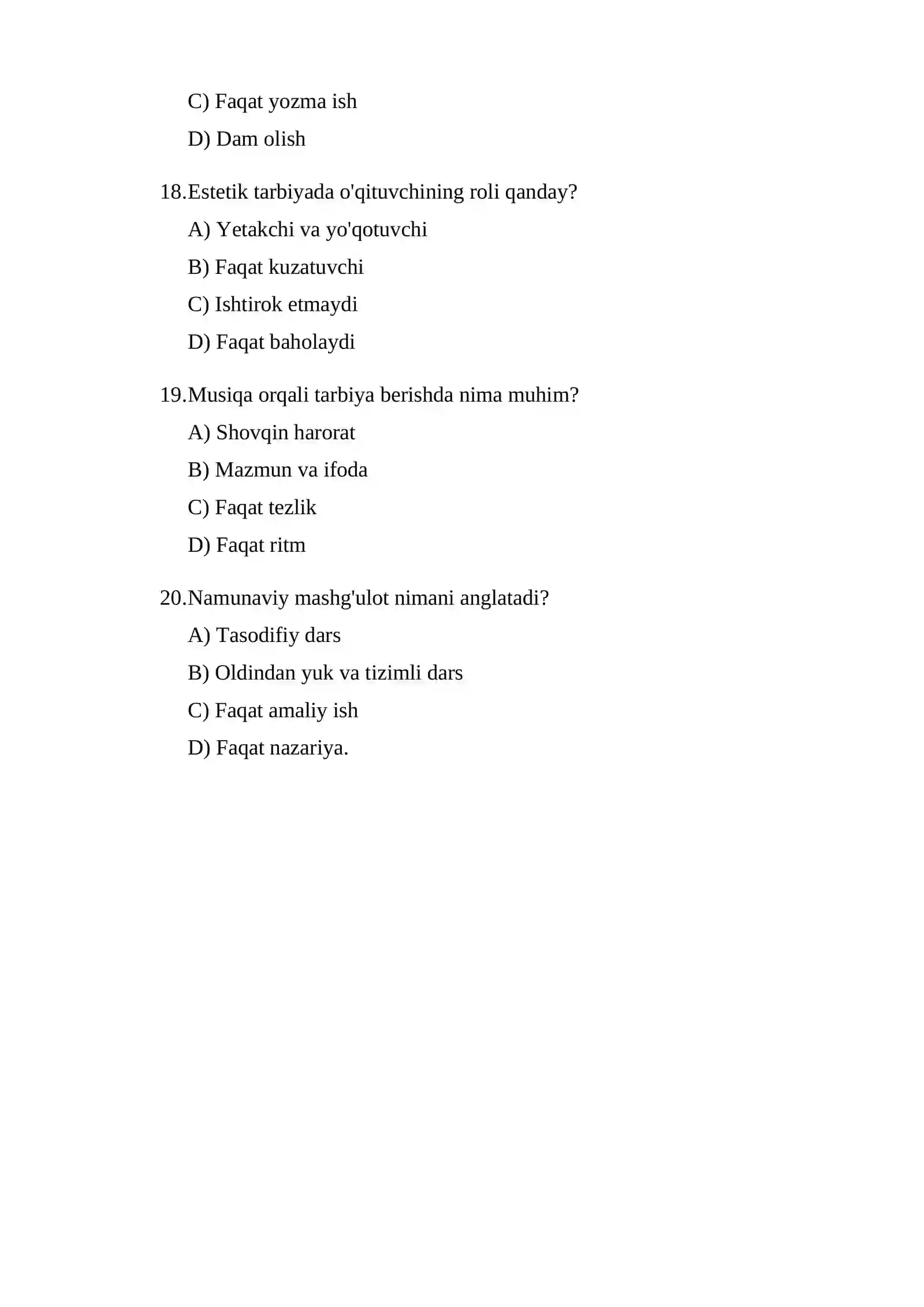 C) Faqat yozma ish

D) Dam olish

18.Estetik tarbiyada o'qituvchining roli qanday?

A) Yetakchi va yo'qotuvchi

B) Faqat kuzatuvchi

C) Ishtirok etmaydi

D) Faqat baholaydi

19.Musiqa orqali tarbiya berishda nima muhim?

A) Shovqin harorat

B) Mazmun va ifoda

C) Faqat tezlik

D) Faqat ritm

20.Namunaviy mashg'ulot nimani anglatadi?

A) Tasodifiy dars

B) Oldindan yuk va tizimli dars

C) Faqat amaliy ish

D) Faqat nazariya.